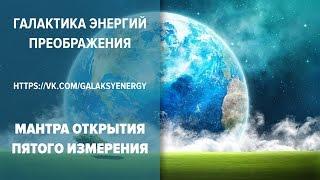 ГАЛАКТИКА ЭНЕРГИЙ ПРЕОБРАЖЕНИЯ

HTTPS://VK.COM/GALAKSYENERGY

МАНТРА ОТКРЫТИЯ ПЯТОГО ИЗМЕРЕНИЯ